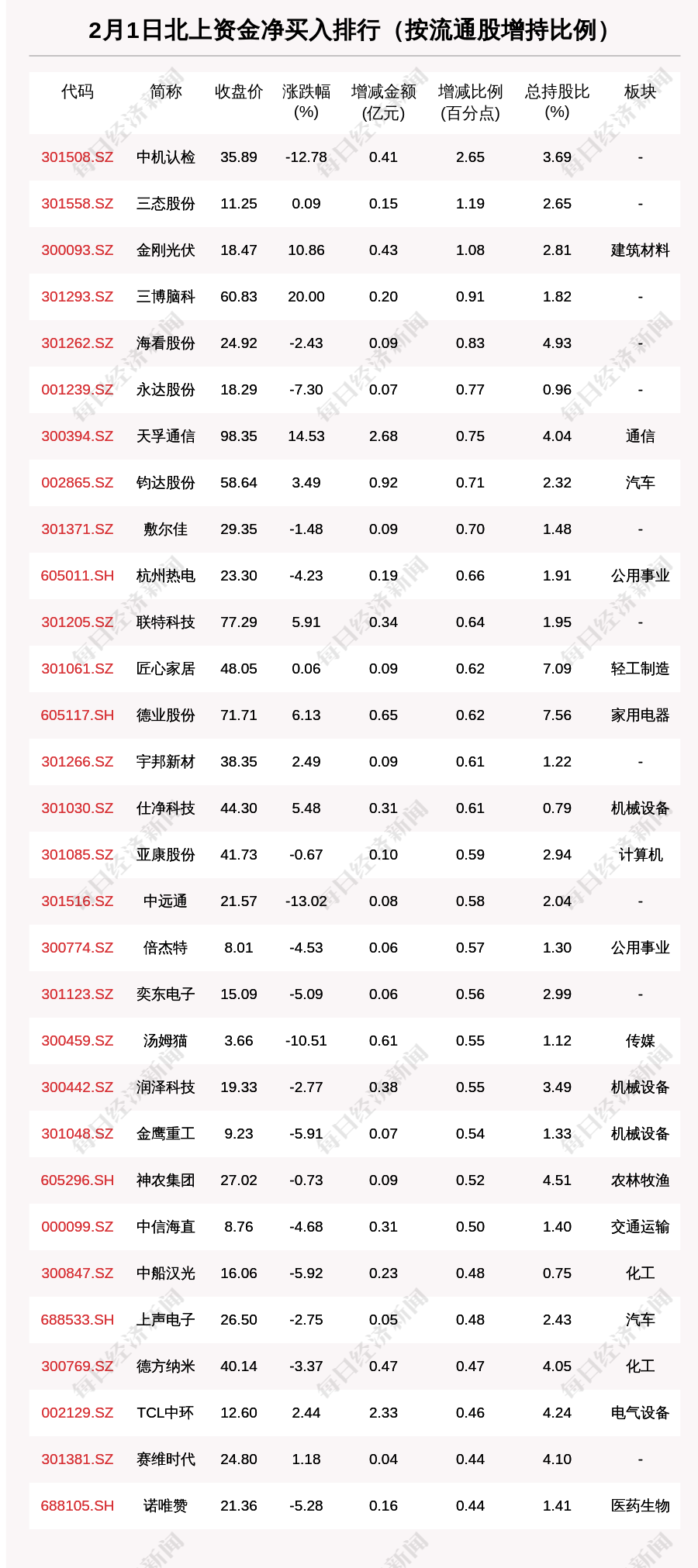 2月1日北上资金净买入排行（按流通股增持比例）

| 代码 | 简称 | 收盘价 | 涨跌幅(%) | 增减金额(亿元) | 增减比例(百分点) | 总持股比(%) | 板块 |
|---|---|---|---|---|---|---|---|
| 301508.SZ | 中机认检 | 35.89 | -12.78 | 0.41 | 2.65 | 3.69 | - |
| 301558.SZ | 三态股份 | 11.25 | 0.09 | 0.15 | 1.19 | 2.65 | - |
| 300093.SZ | 金刚光伏 | 18.47 | 10.86 | 0.43 | 1.08 | 2.81 | 建筑材料 |
| 301293.SZ | 三博脑科 | 60.83 | 20.00 | 0.20 | 0.91 | 1.82 | - |
| 301262.SZ | 海看股份 | 24.92 | -2.43 | 0.09 | 0.83 | 4.93 | - |
| 001239.SZ | 永达股份 | 18.29 | -7.30 | 0.07 | 0.77 | 0.96 | - |
| 300394.SZ | 天孚通信 | 98.35 | 14.53 | 2.68 | 0.75 | 4.04 | 通信 |
| 002865.SZ | 钧达股份 | 58.64 | 3.49 | 0.92 | 0.71 | 2.32 | 汽车 |
| 301371.SZ | 敷尔佳 | 29.35 | -1.48 | 0.09 | 0.70 | 1.48 | - |
| 605011.SH | 杭州热电 | 23.30 | -4.23 | 0.19 | 0.66 | 1.91 | 公用事业 |
| 301205.SZ | 联特科技 | 77.29 | 5.91 | 0.34 | 0.64 | 1.95 | - |
| 301061.SZ | 匠心家居 | 48.05 | 0.06 | 0.09 | 0.62 | 7.09 | 轻工制造 |
| 605117.SH | 德业股份 | 71.71 | 6.13 | 0.65 | 0.62 | 7.56 | 家用电器 |
| 301266.SZ | 宇邦新材 | 38.35 | 2.49 | 0.09 | 0.61 | 1.22 | - |
| 301030.SZ | 仕净科技 | 44.30 | 5.48 | 0.31 | 0.61 | 0.79 | 机械设备 |
| 301085.SZ | 亚康股份 | 41.73 | -0.67 | 0.10 | 0.59 | 2.94 | 计算机 |
| 301516.SZ | 中远通 | 21.57 | -13.02 | 0.08 | 0.58 | 2.04 | - |
| 300774.SZ | 倍杰特 | 8.01 | -4.53 | 0.06 | 0.57 | 1.30 | 公用事业 |
| 301123.SZ | 奕东电子 | 15.09 | -5.09 | 0.06 | 0.56 | 2.99 | - |
| 300459.SZ | 汤姆猫 | 3.66 | -10.51 | 0.61 | 0.55 | 1.12 | 传媒 |
| 300442.SZ | 润泽科技 | 19.33 | -2.77 | 0.38 | 0.55 | 3.49 | 机械设备 |
| 301048.SZ | 金鹰重工 | 9.23 | -5.91 | 0.07 | 0.54 | 1.33 | 机械设备 |
| 605296.SH | 神农集团 | 27.02 | -0.73 | 0.09 | 0.52 | 4.51 | 农林牧渔 |
| 000099.SZ | 中信海直 | 8.76 | -4.68 | 0.31 | 0.50 | 1.40 | 交通运输 |
| 300847.SZ | 中船汉光 | 16.06 | -5.92 | 0.23 | 0.48 | 0.75 | 化工 |
| 688533.SH | 上声电子 | 26.50 | -2.75 | 0.05 | 0.48 | 2.43 | 汽车 |
| 300769.SZ | 德方纳米 | 40.14 | -3.37 | 0.47 | 0.47 | 4.05 | 化工 |
| 002129.SZ | TCL中环 | 12.60 | 2.44 | 2.33 | 0.46 | 4.24 | 电气设备 |
| 301381.SZ | 赛维时代 | 24.80 | 1.18 | 0.04 | 0.44 | 4.10 | - |
| 688105.SH | 诺唯赞 | 21.36 | -5.28 | 0.16 | 0.44 | 1.41 | 医药生物 |

每日经济新闻